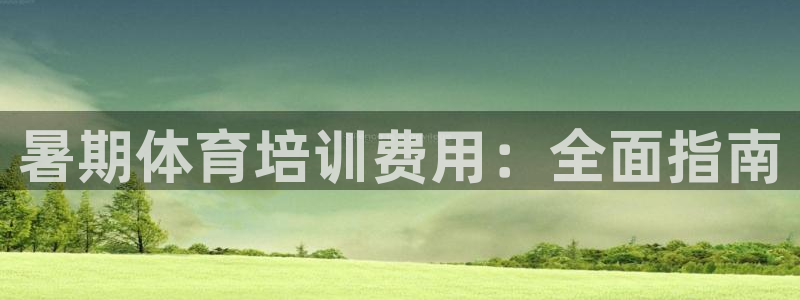 暑期体育培训费用：全面指南